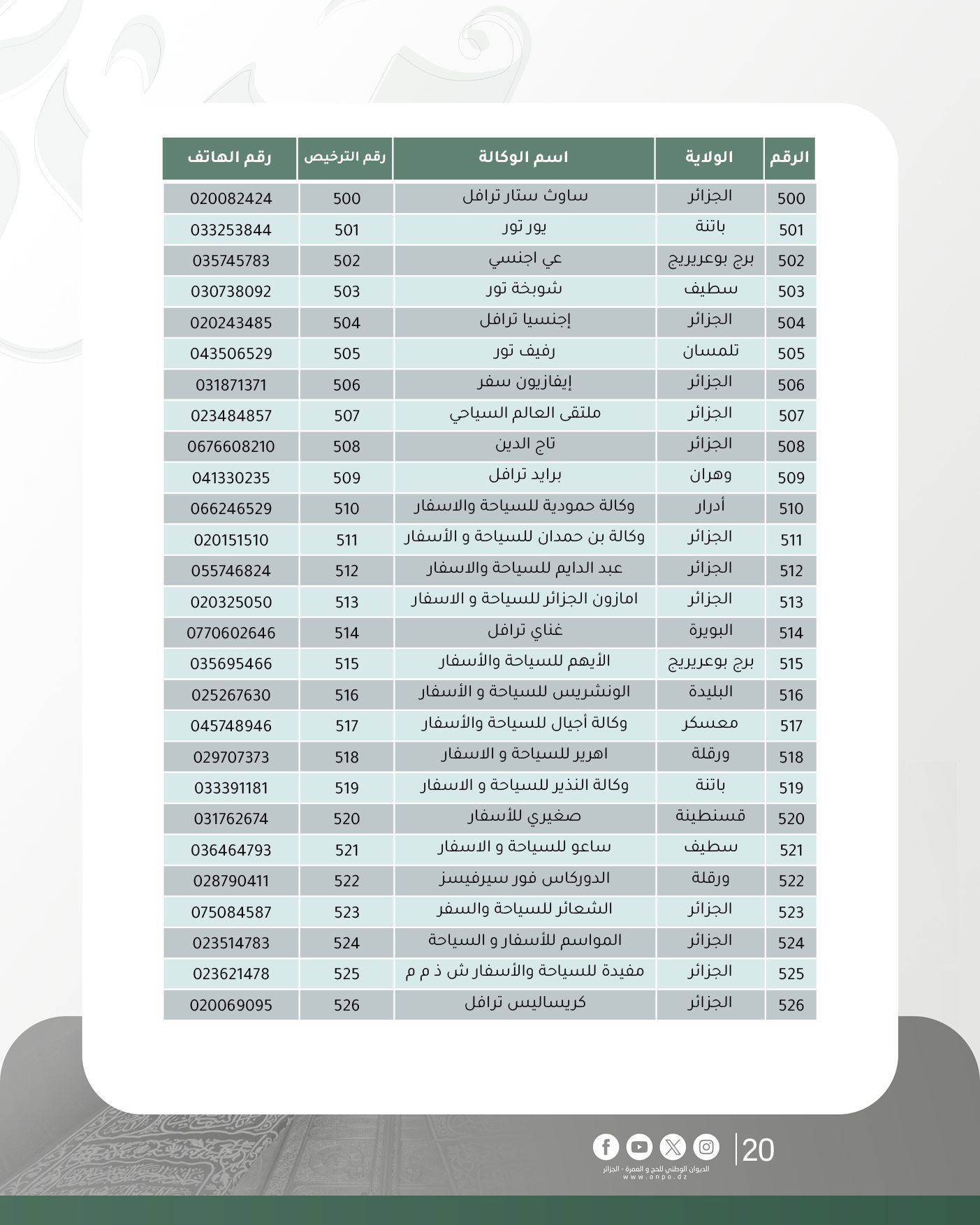 | الرقم | الولاية | اسم الوكالة | رقم الترخيص | رقم الهاتف |
|---|---|---|---|---|
| 500 | الجزائر | ساوث ستار ترافل | 500 | 020082424 |
| 501 | باتنة | يور تور | 501 | 033253844 |
| 502 | برج بوعريريج | عي اجنسي | 502 | 035745783 |
| 503 | سطيف | شوبخة تور | 503 | 030738092 |
| 504 | الجزائر | إجنسيا ترافل | 504 | 020243485 |
| 505 | تلمسان | رفيف تور | 505 | 043506529 |
| 506 | الجزائر | إيفازيون سفر | 506 | 031871371 |
| 507 | الجزائر | ملتقى العالم السياحي | 507 | 023484857 |
| 508 | الجزائر | تاج الدين | 508 | 0676608210 |
| 509 | وهران | برايد ترافل | 509 | 041330235 |
| 510 | أدرار | وكالة حمودية للسياحة والاسفار | 510 | 066246529 |
| 511 | الجزائر | وكالة بن حمدان للسياحة و الأسفار | 511 | 020151510 |
| 512 | الجزائر | عبد الدايم للسياحة والاسفار | 512 | 055746824 |
| 513 | الجزائر | امازون الجزائر للسياحة و الاسفار | 513 | 020325050 |
| 514 | البويرة | غناي ترافل | 514 | 0770602646 |
| 515 | برج بوعريريج | الأيهم للسياحة والأسفار | 515 | 035695466 |
| 516 | البليدة | الونشريس للسياحة و الأسفار | 516 | 025267630 |
| 517 | معسكر | وكالة أجيال للسياحة والأسفار | 517 | 045748946 |
| 518 | ورقلة | اهرير للسياحة و الاسفار | 518 | 029707373 |
| 519 | باتنة | وكالة النذير للسياحة و الاسفار | 519 | 033391181 |
| 520 | قسنطينة | صغيري للأسفار | 520 | 031762674 |
| 521 | سطيف | ساعو للسياحة و الاسفار | 521 | 036464793 |
| 522 | ورقلة | الدوركاس فور سيرفيسز | 522 | 028790411 |
| 523 | الجزائر | الشعائر للسياحة والسفر | 523 | 075084587 |
| 524 | الجزائر | المواسم للأسفار و السياحة | 524 | 023514783 |
| 525 | الجزائر | مفيدة للسياحة والأسفار ش ذ م م | 525 | 023621478 |
| 526 | الجزائر | كريساليس ترافل | 526 | 020069095 |

20
الديوان الوطني للحج و العمرة - الجزائر
www.onpo.dz